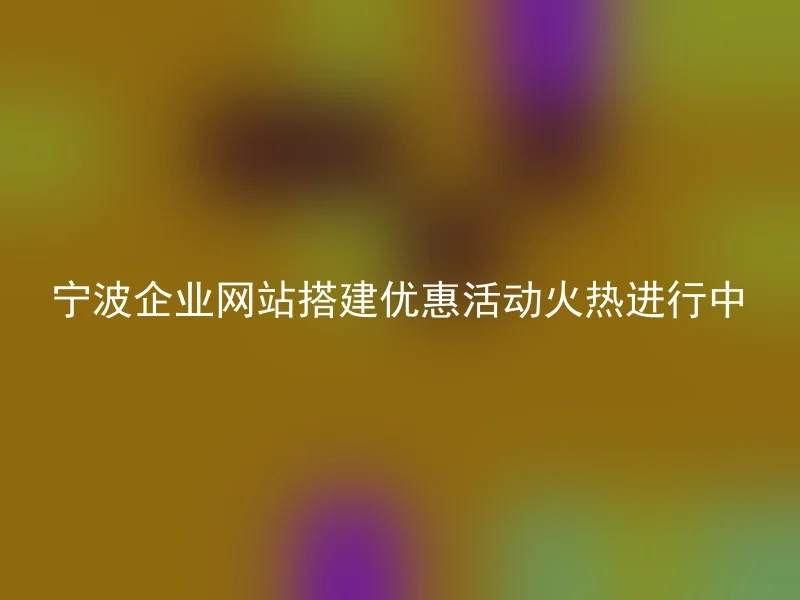 宁波企业网站搭建优惠活动火热进行中